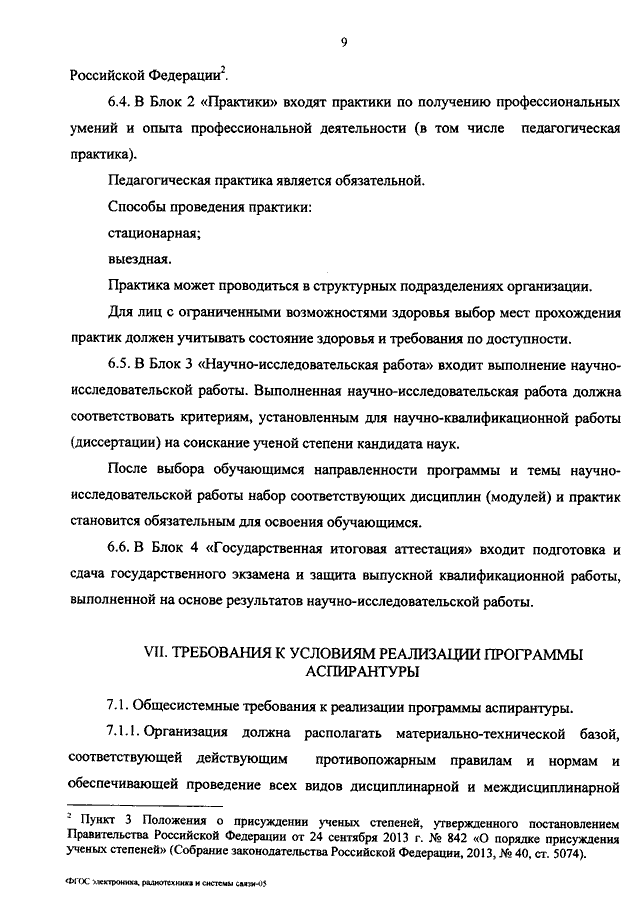 9

Российской Федерации$^2$.

6.4. В Блок 2 «Практики» входят практики по получению профессиональных умений и опыта профессиональной деятельности (в том числе педагогическая практика).

Педагогическая практика является обязательной.

Способы проведения практики:

стационарная;

выездная.

Практика может проводиться в структурных подразделениях организации.

Для лиц с ограниченными возможностями здоровья выбор мест прохождения практик должен учитывать состояние здоровья и требования по доступности.

6.5. В Блок 3 «Научно-исследовательская работа» входит выполнение научно-исследовательской работы. Выполненная научно-исследовательская работа должна соответствовать критериям, установленным для научно-квалификационной работы (диссертации) на соискание ученой степени кандидата наук.

После выбора обучающимся направленности программы и темы научно-исследовательской работы набор соответствующих дисциплин (модулей) и практик становится обязательным для освоения обучающимся.

6.6. В Блок 4 «Государственная итоговая аттестация» входит подготовка и сдача государственного экзамена и защита выпускной квалификационной работы, выполненной на основе результатов научно-исследовательской работы.

VII. ТРЕБОВАНИЯ К УСЛОВИЯМ РЕАЛИЗАЦИИ ПРОГРАММЫ АСПИРАНТУРЫ

7.1. Общесистемные требования к реализации программы аспирантуры.

7.1.1. Организация должна располагать материально-технической базой, соответствующей действующим противопожарным правилам и нормам и обеспечивающей проведение всех видов дисциплинарной и междисциплинарной

$^2$ Пункт 3 Положения о присуждении ученых степеней, утвержденного постановлением Правительства Российской Федерации от 24 сентября 2013 г. № 842 «О порядке присуждения ученых степеней» (Собрание законодательства Российской Федерации, 2013, № 40, ст. 5074).

ФГОС электроника, радиотехника и системы связи-05